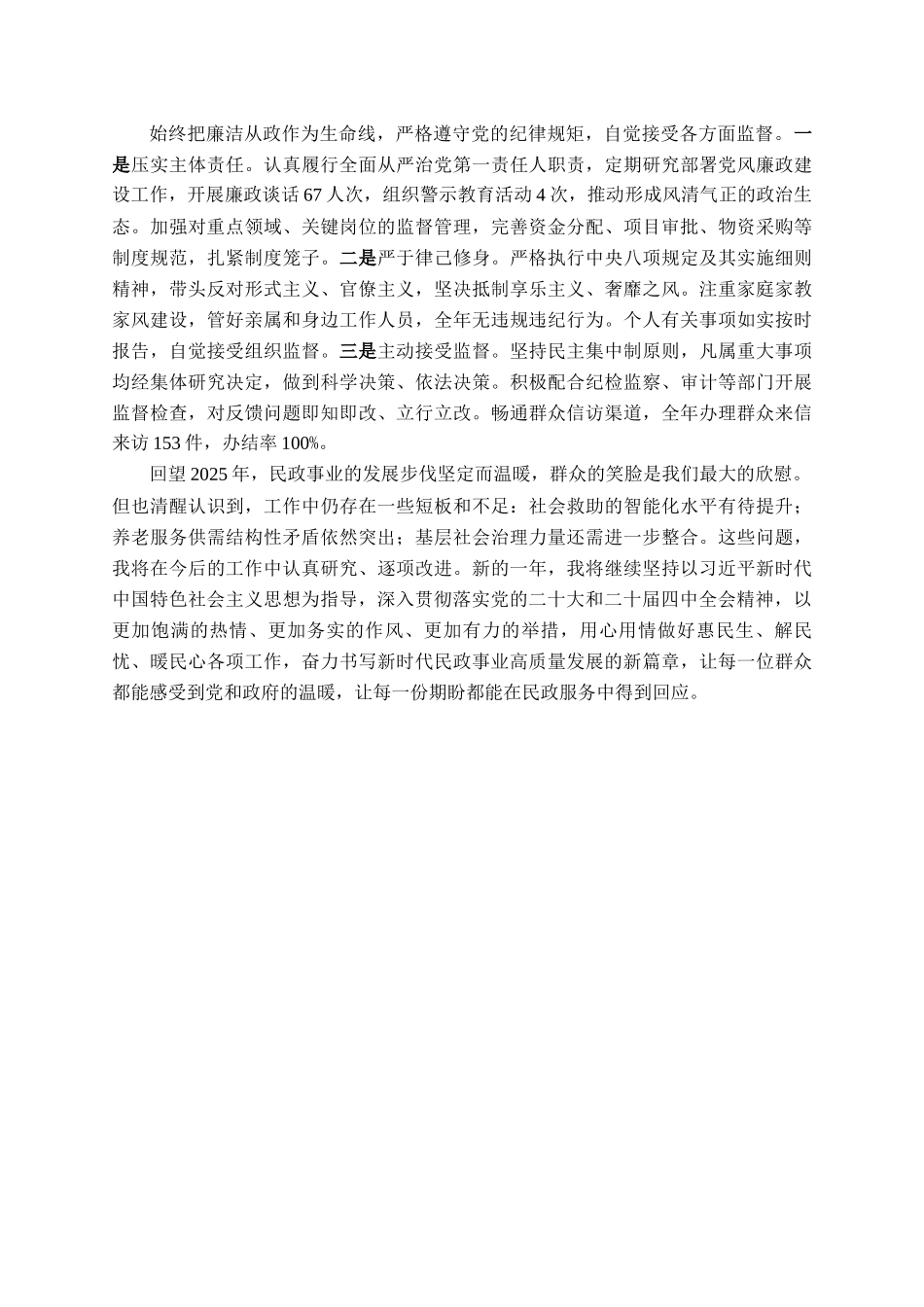 始终把廉洁从政作为生命线，严格遵守党的纪律规矩，自觉接受各方面监督。一是压实主体责任。认真履行全面从严治党第一责任人职责，定期研究部署党风廉政建设工作，开展廉政谈话67人次，组织警示教育活动4次，推动形成风清气正的政治生态。加强对重点领域、关键岗位的监督管理，完善资金分配、项目审批、物资采购等制度规范，扎紧制度笼子。二是严于律己修身。严格执行中央八项规定及其实施细则精神，带头反对形式主义、官僚主义，坚决抵制享乐主义、奢靡之风。注重家庭家教家风建设，管好亲属和身边工作人员，全年无违规违纪行为。个人有关事项如实按时报告，自觉接受组织监督。三是主动接受监督。坚持民主集中制原则，凡属重大事项均经集体研究决定，做到科学决策、依法决策。积极配合纪检监察、审计等部门开展监督检查，对反馈问题即知即改、立行立改。畅通群众信访渠道，全年办理群众来信来访153件，办结率100%。

回望2025年，民政事业的发展步伐坚定而温暖，群众的笑脸是我们最大的欣慰。但也清醒认识到，工作中仍存在一些短板和不足：社会救助的智能化水平有待提升；养老服务供需结构性矛盾依然突出；基层社会治理力量还需进一步整合。这些问题，我将在今后的工作中认真研究、逐项改进。新的一年，我将继续坚持以习近平新时代中国特色社会主义思想为指导，深入贯彻落实党的二十大和二十届四中全会精神，以更加饱满的热情、更加务实的作风、更加有力的举措，用心用情做好惠民生、解民忧、暖民心各项工作，奋力书写新时代民政事业高质量发展的新篇章，让每一位群众都能感受到党和政府的温暖，让每一份期盼都能在民政服务中得到回应。